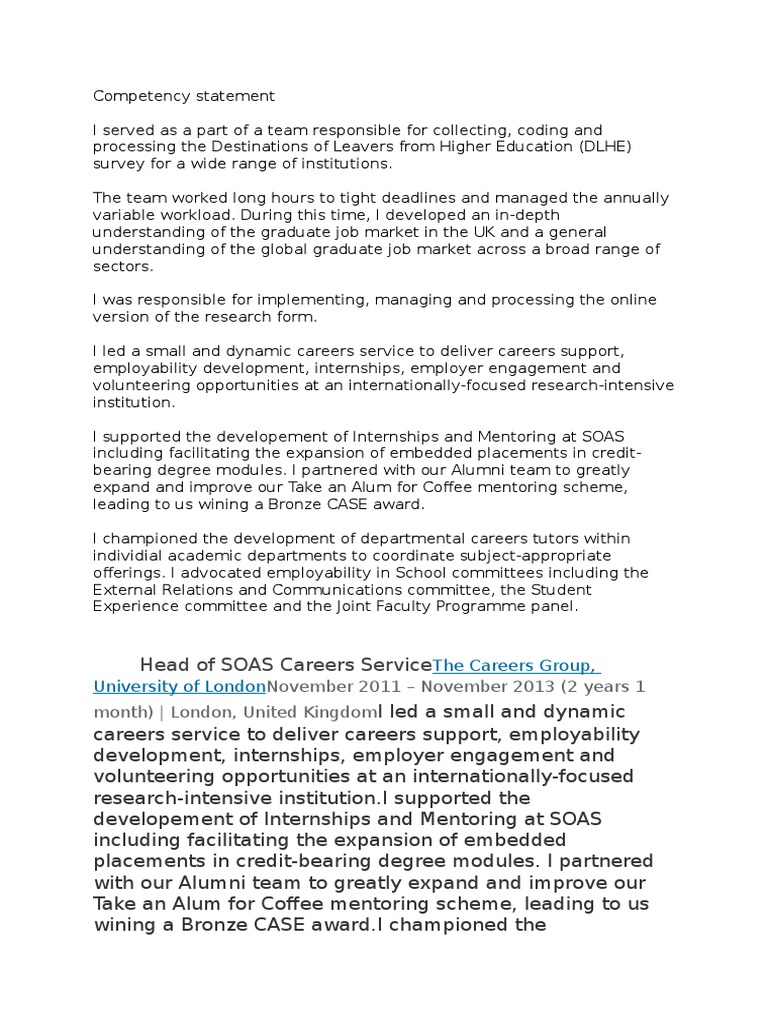 Competency statement

I served as a part of a team responsible for collecting, coding and processing the Destinations of Leavers from Higher Education (DLHE) survey for a wide range of institutions.

The team worked long hours to tight deadlines and managed the annually variable workload. During this time, I developed an in-depth understanding of the graduate job market in the UK and a general understanding of the global graduate job market across a broad range of sectors.

I was responsible for implementing, managing and processing the online version of the research form.

I led a small and dynamic careers service to deliver careers support, employability development, internships, employer engagement and volunteering opportunities at an internationally-focused research-intensive institution.

I supported the developement of Internships and Mentoring at SOAS including facilitating the expansion of embedded placements in credit-bearing degree modules. I partnered with our Alumni team to greatly expand and improve our Take an Alum for Coffee mentoring scheme, leading to us wining a Bronze CASE award.

I championed the development of departmental careers tutors within individial academic departments to coordinate subject-appropriate offerings. I advocated employability in School committees including the External Relations and Communications committee, the Student Experience committee and the Joint Faculty Programme panel.

Head of SOAS Careers ServiceThe Careers Group, University of LondonNovember 2011 – November 2013 (2 years 1 month) | London, United KingdomI led a small and dynamic careers service to deliver careers support, employability development, internships, employer engagement and volunteering opportunities at an internationally-focused research-intensive institution.I supported the developement of Internships and Mentoring at SOAS including facilitating the expansion of embedded placements in credit-bearing degree modules. I partnered with our Alumni team to greatly expand and improve our Take an Alum for Coffee mentoring scheme, leading to us wining a Bronze CASE award.I championed the